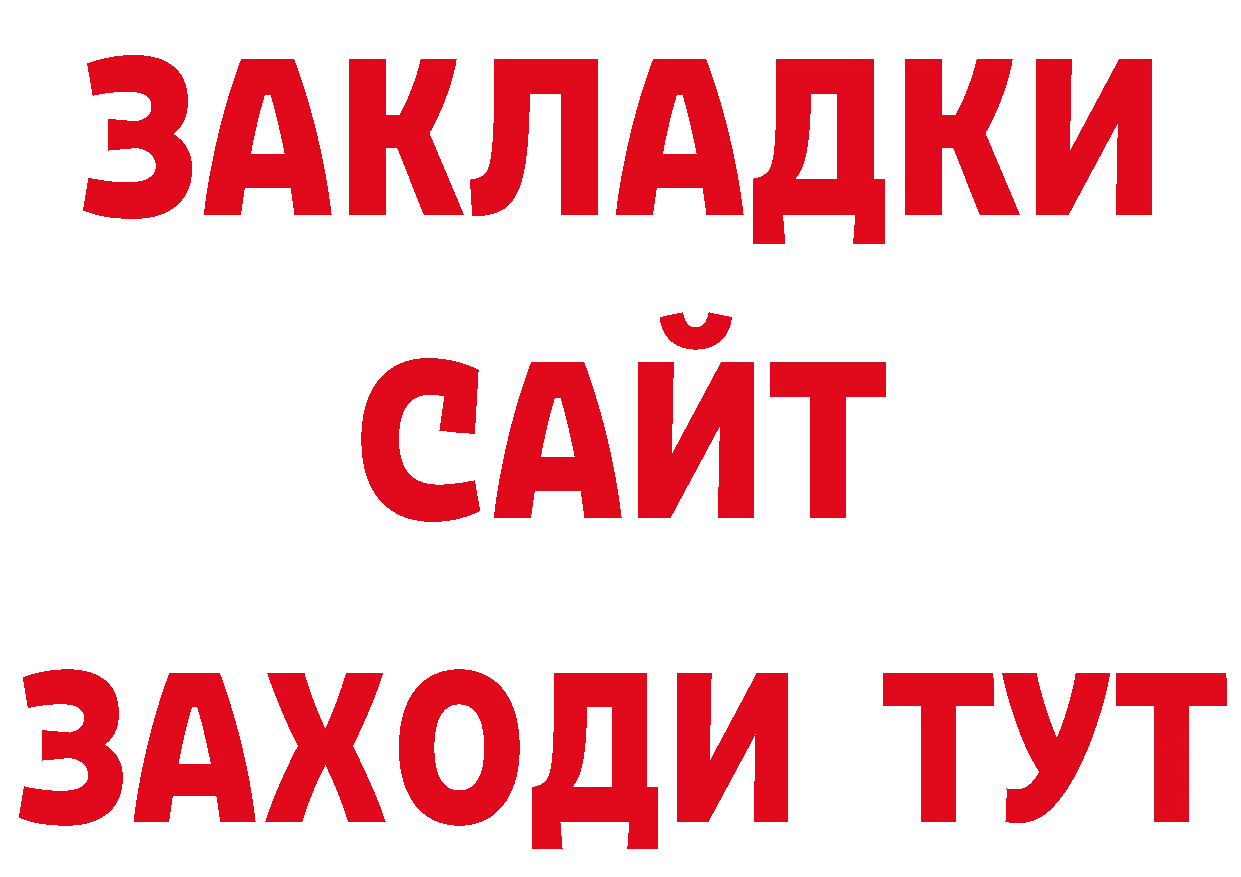 ЗАКЛАДКИ
САЙТ
ЗАХОДИ ТУТ